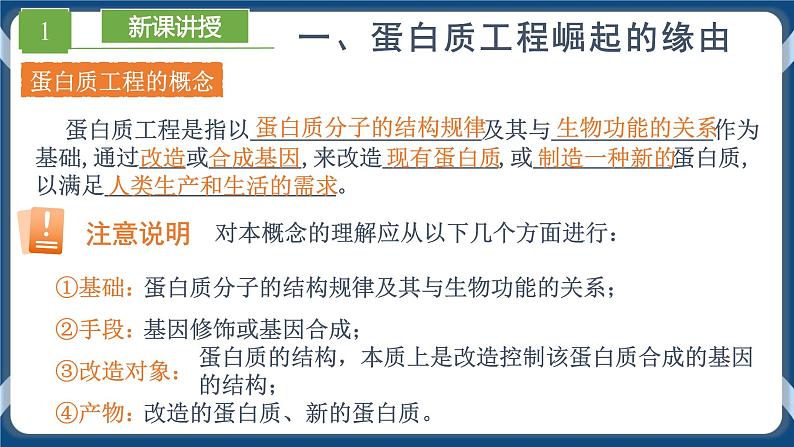 1 新课讲授

一、蛋白质工程崛起的缘由

蛋白质工程的概念

蛋白质工程是指以蛋白质分子的结构规律及其与生物功能的关系作为基础，通过改造或合成基因，来改造现有蛋白质，或制造一种新的蛋白质，以满足人类生产和生活的需求。

注意说明 对本概念的理解应从以下几个方面进行：

①基础：蛋白质分子的结构规律及其与生物功能的关系；

②手段：基因修饰或基因合成；

③改造对象：蛋白质的结构，本质上是改造控制该蛋白质合成的基因的结构；

④产物：改造的蛋白质、新的蛋白质。